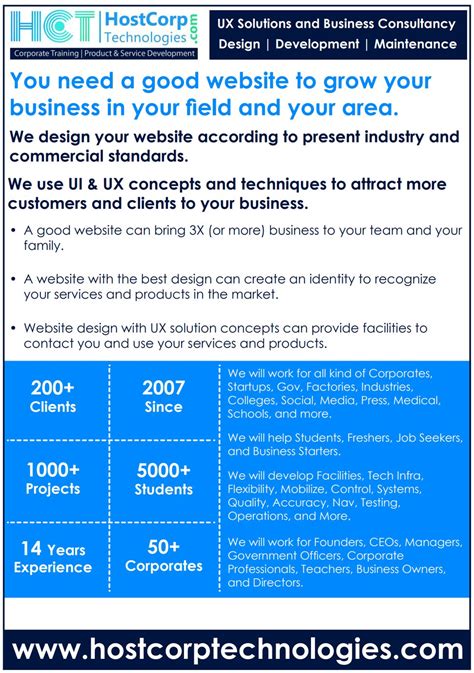 HCT HostCorp Technologies .com
Corporate Training | Product & Service Development

UX Solutions and Business Consultancy
Design | Development | Maintenance

You need a good website to grow your business in your field and your area.

We design your website according to present industry and commercial standards.

We use UI & UX concepts and techniques to attract more customers and clients to your business.

• A good website can bring 3X (or more) business to your team and your family.

• A website with the best design can create an identity to recognize your services and products in the market.

• Website design with UX solution concepts can provide facilities to contact you and use your services and products.

200+ Clients

2007 Since

1000+ Projects

5000+ Students

14 Years Experience

50+ Corporates

We will work for all kind of Corporates, Startups, Gov, Factories, Industries, Colleges, Social, Media, Press, Medical, Schools, and more.

We will help Students, Freshers, Job Seekers, and Business Starters.

We will develop Facilities, Tech Infra, Flexibility, Mobilize, Control, Systems, Quality, Accuracy, Nav, Testing, Operations, and More.

We will work for Founders, CEOs, Managers, Government Officers, Corporate Professionals, Teachers, Business Owners, and Directors.

www.hostcorptechnologies.com